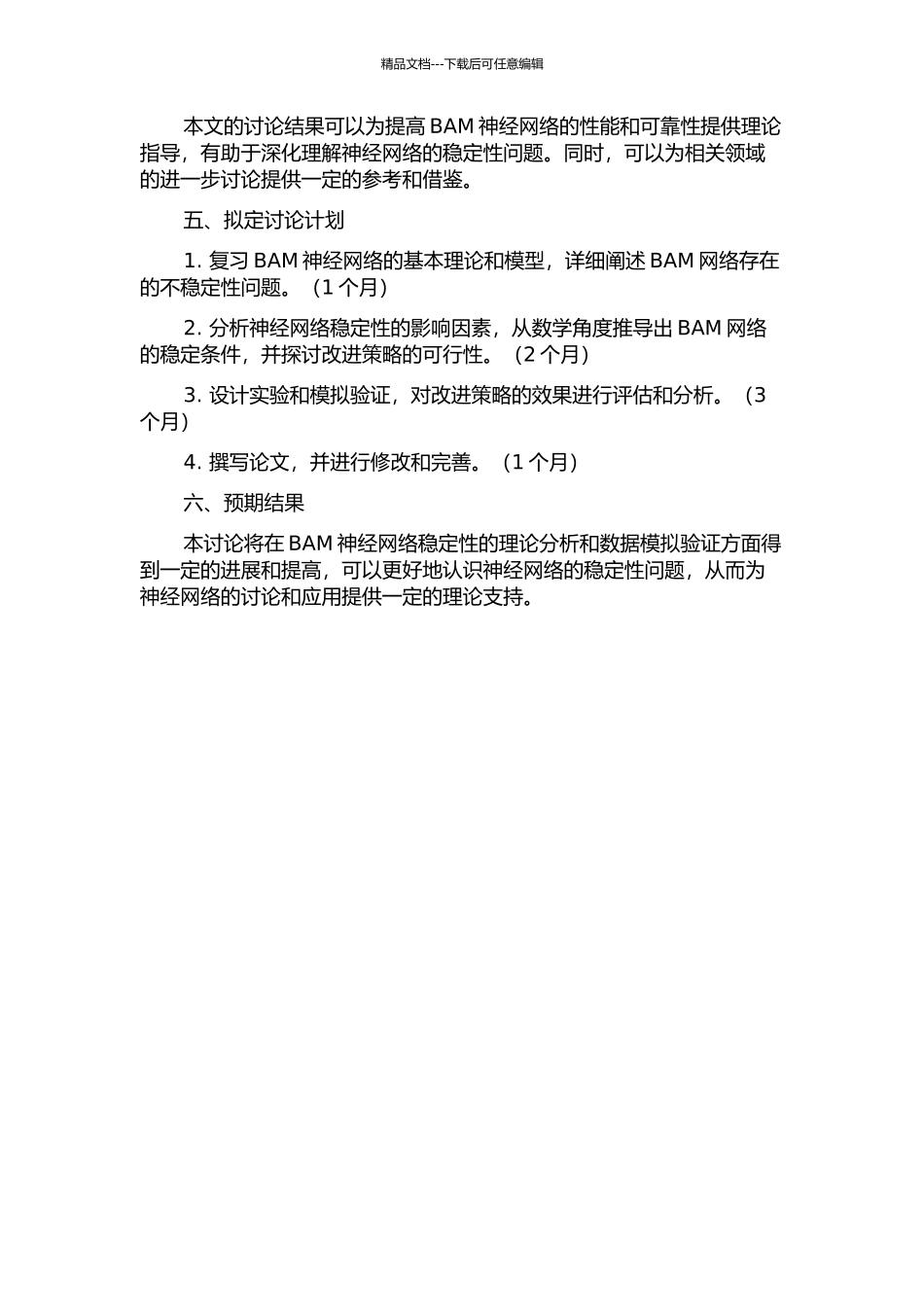 精品文档---下载后可任意编辑

本文的讨论结果可以为提高 BAM 神经网络的性能和可靠性提供理论指导，有助于深化理解神经网络的稳定性问题。同时，可以为相关领域的进一步讨论提供一定的参考和借鉴。

五、拟定讨论计划

1. 复习 BAM 神经网络的基本理论和模型，详细阐述 BAM 网络存在的不稳定性问题。（1 个月）

2. 分析神经网络稳定性的影响因素，从数学角度推导出 BAM 网络的稳定条件，并探讨改进策略的可行性。（2 个月）

3. 设计实验和模拟验证，对改进策略的效果进行评估和分析。（3 个月）

4. 撰写论文，并进行修改和完善。（1 个月）

六、预期结果

本讨论将在 BAM 神经网络稳定性的理论分析和数据模拟验证方面得到一定的进展和提高，可以更好地认识神经网络的稳定性问题，从而为神经网络的讨论和应用提供一定的理论支持。